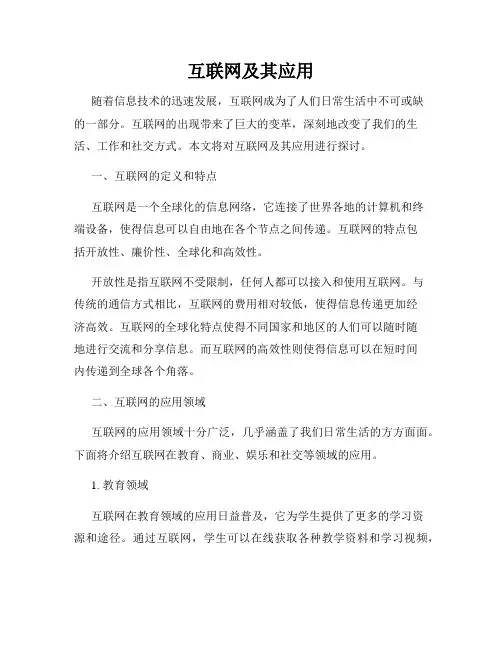 互联网及其应用

随着信息技术的迅速发展，互联网成为了人们日常生活中不可或缺的一部分。互联网的出现带来了巨大的变革，深刻地改变了我们的生活、工作和社交方式。本文将对互联网及其应用进行探讨。

一、互联网的定义和特点

互联网是一个全球化的信息网络，它连接了世界各地的计算机和终端设备，使得信息可以自由地在各个节点之间传递。互联网的特点包括开放性、廉价性、全球化和高效性。

开放性是指互联网不受限制，任何人都可以接入和使用互联网。与传统的通信方式相比，互联网的费用相对较低，使得信息传递更加经济高效。互联网的全球化特点使得不同国家和地区的人们可以随时随地进行交流和分享信息。而互联网的高效性则使得信息可以在短时间内传递到全球各个角落。

二、互联网的应用领域

互联网的应用领域十分广泛，几乎涵盖了我们日常生活的方方面面。下面将介绍互联网在教育、商业、娱乐和社交等领域的应用。

1. 教育领域

互联网在教育领域的应用日益普及，它为学生提供了更多的学习资源和途径。通过互联网，学生可以在线获取各种教学资料和学习视频，